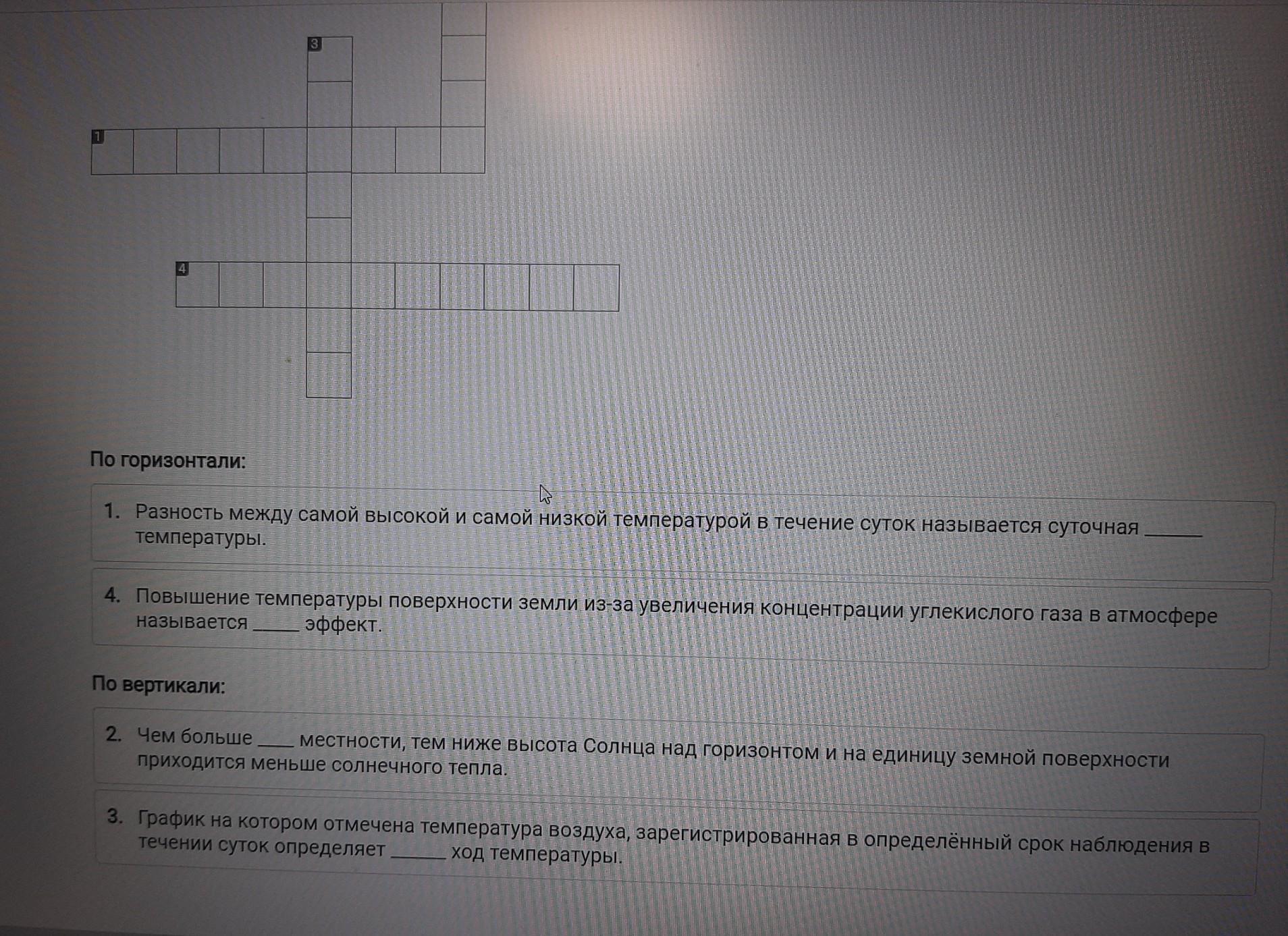 3

1

4

По горизонтали:

1. Разность между самой высокой и самой низкой температурой в течение суток называется суточная ____ температуры.

4. Повышение температуры поверхности земли из-за увеличения концентрации углекислого газа в атмосфере называется ____ эффект.

По вертикали:

2. Чем больше ____ местности, тем ниже высота Солнца над горизонтом и на единицу земной поверхности приходится меньше солнечного тепла.

3. График на котором отмечена температура воздуха, зарегистрированная в определённый срок наблюдения в течении суток определяет ____ ход температуры.